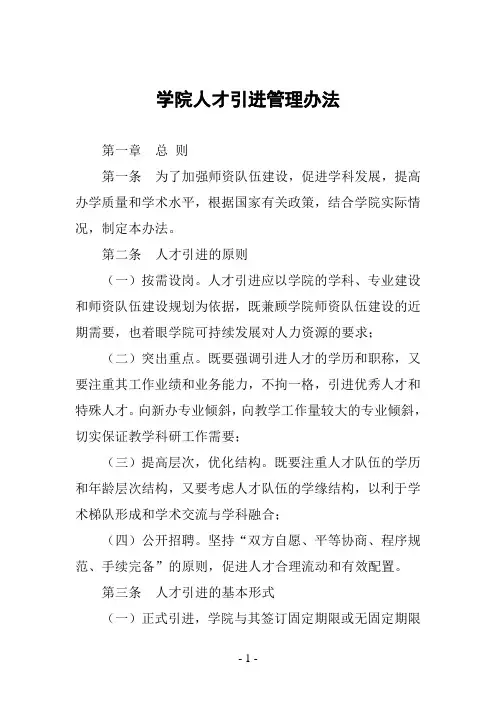 学院人才引进管理办法

第一章 总 则

第一条 为了加强师资队伍建设，促进学科发展，提高办学质量和学术水平，根据国家有关政策，结合学院实际情况，制定本办法。

第二条 人才引进的原则

（一）按需设岗。人才引进应以学院的学科、专业建设和师资队伍建设规划为依据，既兼顾学院师资队伍建设的近期需要，也着眼学院可持续发展对人力资源的要求；

（二）突出重点。既要强调引进人才的学历和职称，又要注重其工作业绩和业务能力，不拘一格，引进优秀人才和特殊人才。向新办专业倾斜，向教学工作量较大的专业倾斜，切实保证教学科研工作需要；

（三）提高层次，优化结构。既要注重人才队伍的学历和年龄层次结构，又要考虑人才队伍的学缘结构，以利于学术梯队形成和学术交流与学科融合；

（四）公开招聘。坚持“双方自愿、平等协商、程序规范、手续完备”的原则，促进人才合理流动和有效配置。

第三条 人才引进的基本形式

（一）正式引进，学院与其签订固定期限或无固定期限

- 1 -